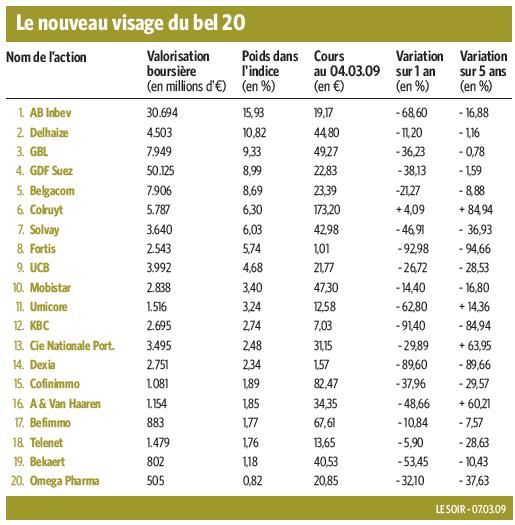 Le nouveau visage du bel 20

| Nom de l'action | Valorisation boursière (en millions d'€) | Poids dans l'indice (en %) | Cours au 04.03.09 (en €) | Variation sur 1 an (en %) | Variation sur 5 ans (en %) |
|---|---|---|---|---|---|
| 1. AB Inbev | 30.694 | 15,93 | 19,17 | - 68,60 | - 16,88 |
| 2. Delhaize | 4.503 | 10,82 | 44,80 | - 11,20 | - 1,16 |
| 3. GBL | 7.949 | 9,33 | 49,27 | - 36,23 | - 0,78 |
| 4. GDF Suez | 50.125 | 8,99 | 22,83 | - 38,13 | - 1,59 |
| 5. Belgacom | 7.906 | 8,69 | 23,39 | -21,27 | - 8,88 |
| 6. Colruyt | 5.787 | 6,30 | 173,20 | + 4,09 | + 84,94 |
| 7. Solvay | 3.640 | 6,03 | 42,98 | - 46,91 | - 36,93 |
| 8. Fortis | 2.543 | 5,74 | 1,01 | - 92,98 | - 94,66 |
| 9. UCB | 3.992 | 4,68 | 21,77 | - 26,72 | - 28,53 |
| 10. Mobistar | 2.838 | 3,40 | 47,30 | - 14,40 | - 16,80 |
| 11. Umicore | 1.516 | 3,24 | 12,58 | - 62,80 | + 14,36 |
| 12. KBC | 2.695 | 2,74 | 7,03 | - 91,40 | - 84,94 |
| 13. Cie Nationale Port. | 3.495 | 2,48 | 31,15 | - 29,89 | + 63,95 |
| 14. Dexia | 2.751 | 2,34 | 1,57 | - 89,60 | - 89,66 |
| 15. Cofinimmo | 1.081 | 1,89 | 82,47 | - 37,96 | - 29,57 |
| 16. A & Van Haaren | 1.154 | 1,85 | 34,35 | - 48,66 | + 60,21 |
| 17. Befimmo | 883 | 1,77 | 67,61 | - 10,84 | - 7,57 |
| 18. Telenet | 1.479 | 1,76 | 13,65 | - 5,90 | - 28,63 |
| 19. Bekaert | 802 | 1,18 | 40,53 | - 53,45 | - 10,43 |
| 20. Omega Pharma | 505 | 0,82 | 20,85 | - 32,10 | - 37,63 |

LE SOIR - 07.03.09